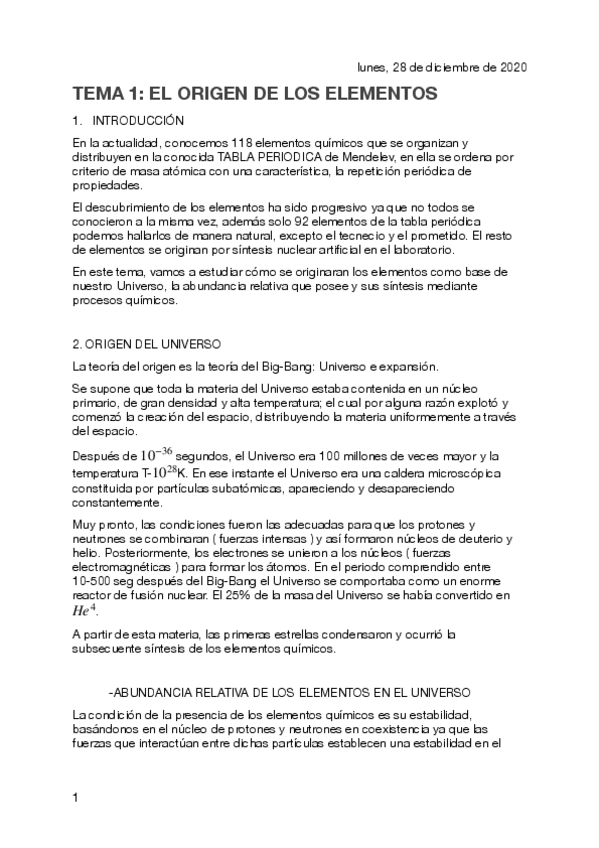 lunes, 28 de diciembre de 2020

TEMA 1: EL ORIGEN DE LOS ELEMENTOS

1. INTRODUCCIÓN

En la actualidad, conocemos 118 elementos químicos que se organizan y distribuyen en la conocida TABLA PERIODICA de Mendelev, en ella se ordena por criterio de masa atómica con una característica, la repetición periódica de propiedades.

El descubrimiento de los elementos ha sido progresivo ya que no todos se conocieron a la misma vez, además solo 92 elementos de la tabla periódica podemos hallarlos de manera natural, excepto el tecnecio y el prometido. El resto de elementos se originan por síntesis nuclear artificial en el laboratorio.

En este tema, vamos a estudiar cómo se originaran los elementos como base de nuestro Universo, la abundancia relativa que posee y sus síntesis mediante procesos químicos.

2. ORIGEN DEL UNIVERSO

La teoría del origen es la teoría del Big-Bang: Universo e expansión.

Se supone que toda la materia del Universo estaba contenida en un núcleo primario, de gran densidad y alta temperatura; el cual por alguna razón explotó y comenzó la creación del espacio, distribuyendo la materia uniformemente a través del espacio.

Después de $10^{-36}$ segundos, el Universo era 100 millones de veces mayor y la temperatura T-$10^{28}$K. En ese instante el Universo era una caldera microscópica constituida por partículas subatómicas, apareciendo y desapareciendo constantemente.

Muy pronto, las condiciones fueron las adecuadas para que los protones y neutrones se combinaran ( fuerzas intensas ) y así formaron núcleos de deuterio y helio. Posteriormente, los electrones se unieron a los núcleos ( fuerzas electromagnéticas ) para formar los átomos. En el periodo comprendido entre 10-500 seg después del Big-Bang el Universo se comportaba como un enorme reactor de fusión nuclear. El 25% de la masa del Universo se había convertido en $He^4$.

A partir de esta materia, las primeras estrellas condensaron y ocurrió la subsecuente síntesis de los elementos químicos.

-ABUNDANCIA RELATIVA DE LOS ELEMENTOS EN EL UNIVERSO

La condición de la presencia de los elementos químicos es su estabilidad, basándonos en el núcleo de protones y neutrones en coexistencia ya que las fuerzas que interactúan entre dichas partículas establecen una estabilidad en el

1